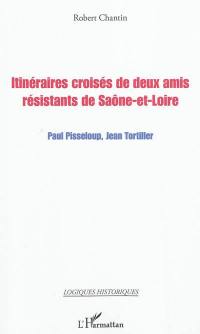 Robert Chantin

Itinéraires croisés de deux amis résistants de Saône-et-Loire

Paul Pisseloup, Jean Tortiller

LOGIQUES HISTORIQUES

L'Harmattan